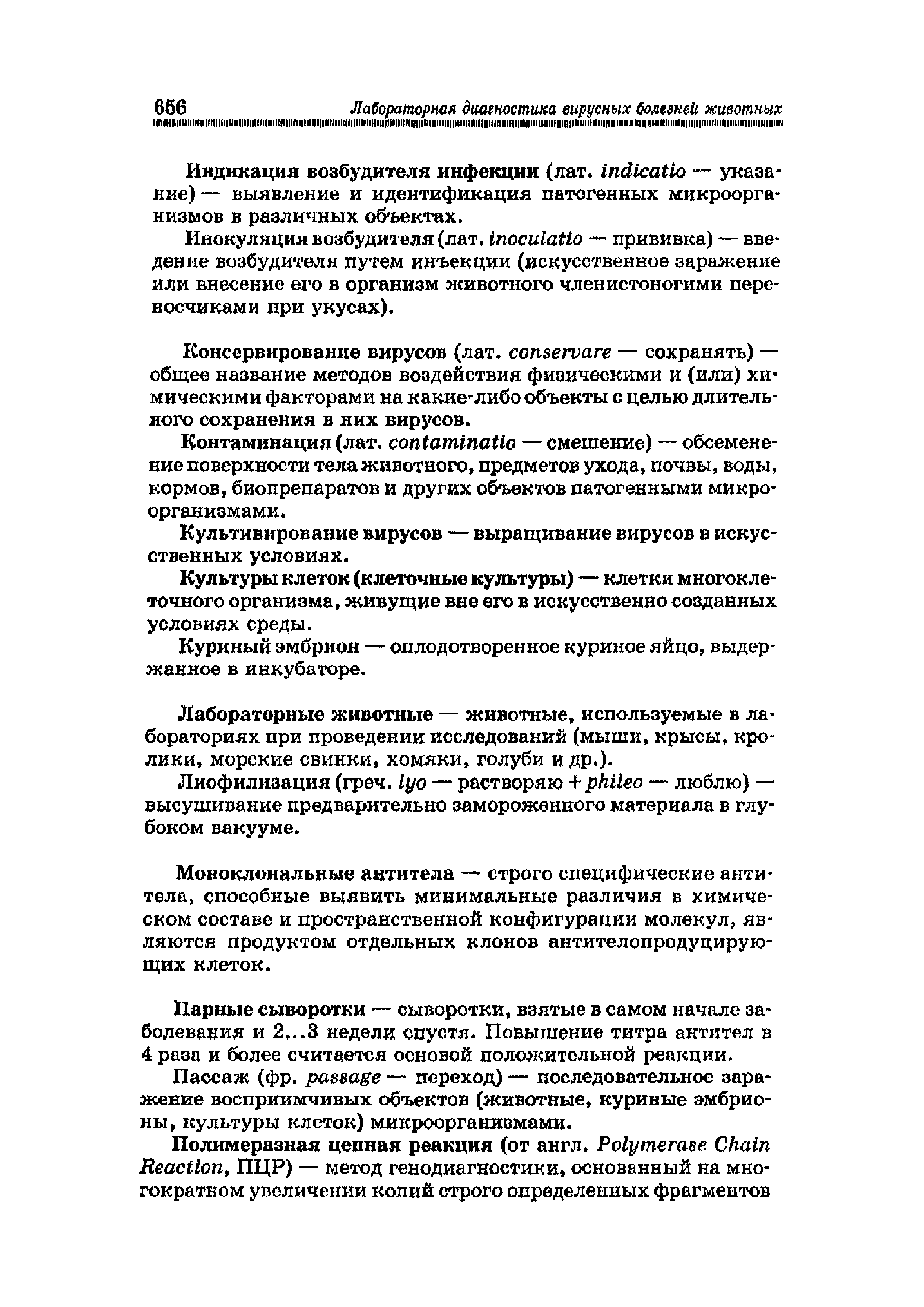 656 Лабораторная диагностика вирусных болезней животных

Индикация возбудителя инфекции (лат. indicatio — указание) — выявление и идентификация патогенных микроорганизмов в различных объектах.

Инокуляция возбудителя (лат. inoculatio — прививка) — введение возбудителя путем инъекции (искусственное заражение или внесение его в организм животного членистоногими переносчиками при укусах).

Консервирование вирусов (лат. conservare — сохранять) — общее название методов воздействия физическими и (или) химическими факторами на какие-либо объекты с целью длительного сохранения в них вирусов.

Контаминация (лат. contaminatio — смешение) — обсеменение поверхности тела животного, предметов ухода, почвы, воды, кормов, биопрепаратов и других объектов патогенными микроорганизмами.

Культивирование вирусов — выращивание вирусов в искусственных условиях.

Культуры клеток (клеточные культуры) — клетки многоклеточного организма, живущие вне его в искусственно созданных условиях среды.

Куриный эмбрион — оплодотворенное куриное яйцо, выдержанное в инкубаторе.

Лабораторные животные — животные, используемые в лабораториях при проведении исследований (мыши, крысы, кролики, морские свинки, хомяки, голуби и др.).

Лиофилизация (греч. lyo — растворяю + phileo — люблю) — высушивание предварительно замороженного материала в глубоком вакууме.

Моноклональные антитела — строго специфические антитела, способные выявить минимальные различия в химическом составе и пространственной конфигурации молекул, являются продуктом отдельных клонов антителопродуцирующих клеток.

Парные сыворотки — сыворотки, взятые в самом начале заболевания и 2...3 недели спустя. Повышение титра антител в 4 раза и более считается основой положительной реакции.

Пассаж (фр. passage — переход) — последовательное заражение восприимчивых объектов (животные, куриные эмбрионы, культуры клеток) микроорганизмами.

Полимеразная цепная реакция (от англ. Polymerase Chain Reaction, ПЦР) — метод генодиагностики, основанный на многократном увеличении копий строго определенных фрагментов